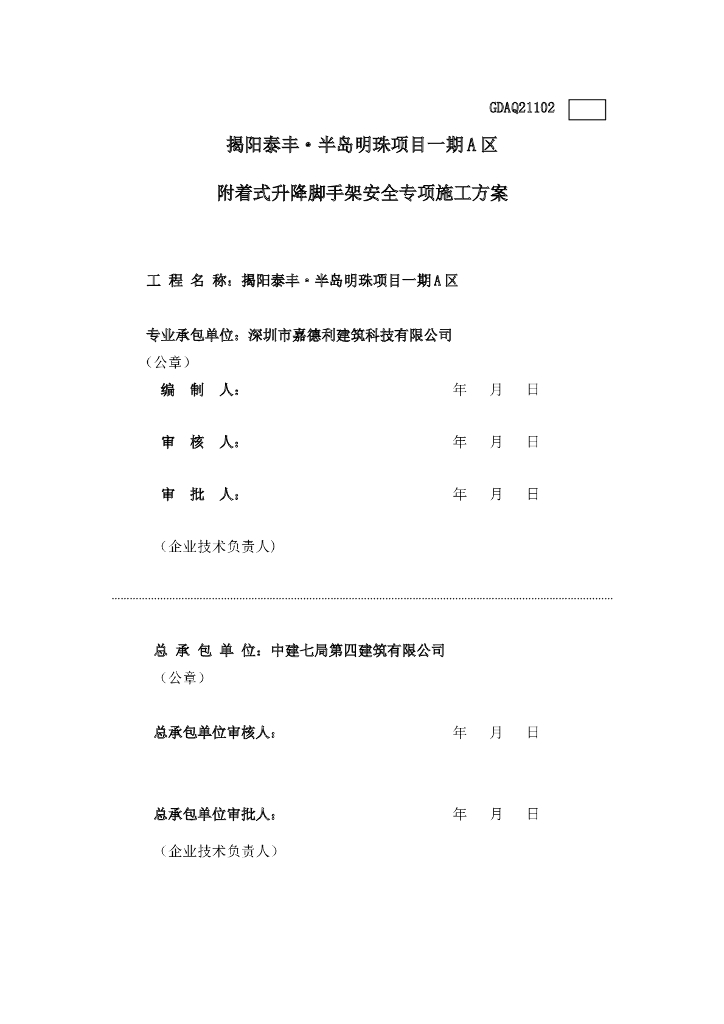 GDAQ21102

揭阳泰丰·半岛明珠项目一期A区

附着式升降脚手架安全专项施工方案

工 程 名 称：揭阳泰丰·半岛明珠项目一期A区

专业承包单位：深圳市嘉德利建筑科技有限公司
（公章）
编 制 人： 年 月 日

审 核 人： 年 月 日

审 批 人： 年 月 日

（企业技术负责人）

总 承 包 单 位：中建七局第四建筑有限公司
（公章）

总承包单位审核人： 年 月 日

总承包单位审批人： 年 月 日

（企业技术负责人）